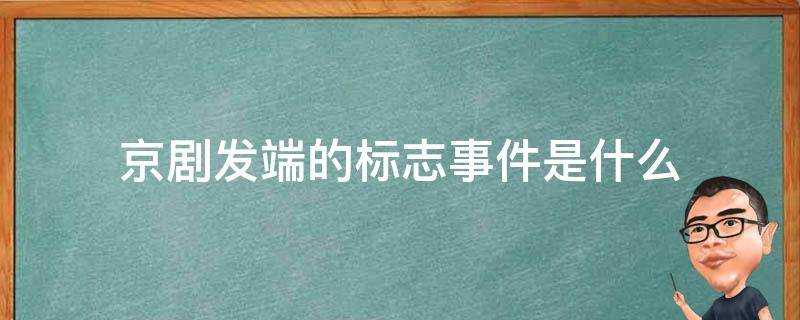 京剧发端的标志事件是什么